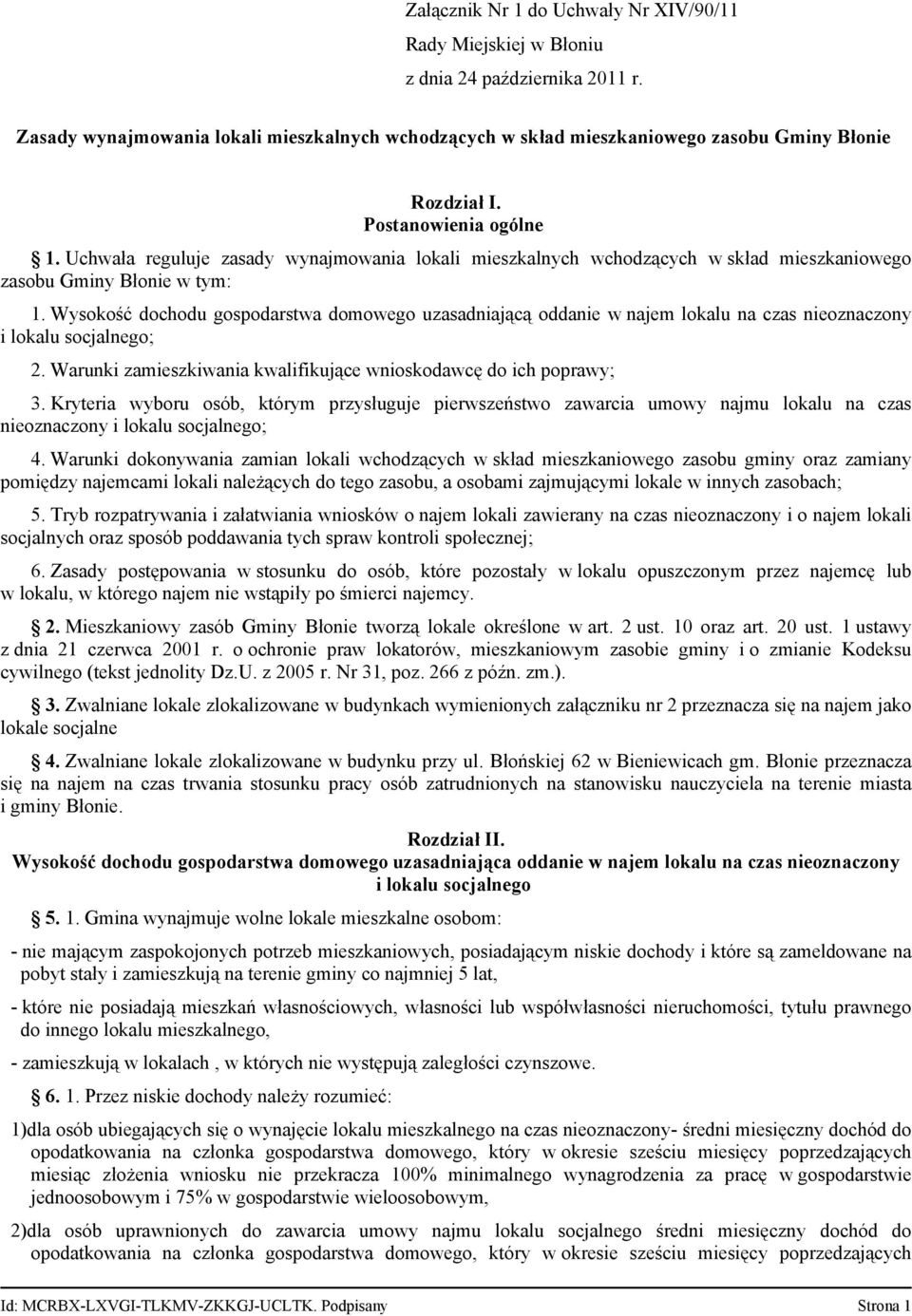 Załącznik Nr 1 do Uchwały Nr XIV/90/11
Rady Miejskiej w Błoniu
z dnia 24 października 2011 r.

Zasady wynajmowania lokali mieszkalnych wchodzących w skład mieszkaniowego zasobu Gminy Błonie

Rozdział I.
Postanowienia ogólne

1. Uchwała reguluje zasady wynajmowania lokali mieszkalnych wchodzących w skład mieszkaniowego zasobu Gminy Błonie w tym:

1. Wysokość dochodu gospodarstwa domowego uzasadniającą oddanie w najem lokalu na czas nieoznaczony i lokalu socjalnego;

2. Warunki zamieszkiwania kwalifikujące wnioskodawcę do ich poprawy;

3. Kryteria wyboru osób, którym przysługuje pierwszeństwo zawarcia umowy najmu lokalu na czas nieoznaczony i lokalu socjalnego;

4. Warunki dokonywania zamian lokali wchodzących w skład mieszkaniowego zasobu gminy oraz zamiany pomiędzy najemcami lokali należących do tego zasobu, a osobami zajmującymi lokale w innych zasobach;

5. Tryb rozpatrywania i załatwiania wniosków o najem lokali zawierany na czas nieoznaczony i o najem lokali socjalnych oraz sposób poddawania tych spraw kontroli społecznej;

6. Zasady postępowania w stosunku do osób, które pozostały w lokalu opuszczonym przez najemcę lub w lokalu, w którego najem nie wstąpiły po śmierci najemcy.

2. Mieszkaniowy zasób Gminy Błonie tworzą lokale określone w art. 2 ust. 10 oraz art. 20 ust. 1 ustawy z dnia 21 czerwca 2001 r. o ochronie praw lokatorów, mieszkaniowym zasobie gminy i o zmianie Kodeksu cywilnego (tekst jednolity Dz.U. z 2005 r. Nr 31, poz. 266 z późn. zm.).

3. Zwalniane lokale zlokalizowane w budynkach wymienionych załączniku nr 2 przeznacza się na najem jako lokale socjalne

4. Zwalniane lokale zlokalizowane w budynku przy ul. Błońskiej 62 w Bieniewicach gm. Błonie przeznacza się na najem na czas trwania stosunku pracy osób zatrudnionych na stanowisku nauczyciela na terenie miasta i gminy Błonie.

Rozdział II.
Wysokość dochodu gospodarstwa domowego uzasadniająca oddanie w najem lokalu na czas nieoznaczony i lokalu socjalnego

5. 1. Gmina wynajmuje wolne lokale mieszkalne osobom:

- nie mającym zaspokojonych potrzeb mieszkaniowych, posiadającym niskie dochody i które są zameldowane na pobyt stały i zamieszkują na terenie gminy co najmniej 5 lat,

- które nie posiadają mieszkań własnościowych, własności lub współwłasności nieruchomości, tytułu prawnego do innego lokalu mieszkalnego,

- zamieszkują w lokalach , w których nie występują zaległości czynszowe.

6. 1. Przez niskie dochody należy rozumieć:

1)dla osób ubiegających się o wynajęcie lokalu mieszkalnego na czas nieoznaczony- średni miesięczny dochód do opodatkowania na członka gospodarstwa domowego, który w okresie sześciu miesięcy poprzedzających miesiąc złożenia wniosku nie przekracza 100% minimalnego wynagrodzenia za pracę w gospodarstwie jednoosobowym i 75% w gospodarstwie wieloosobowym,

2)dla osób uprawnionych do zawarcia umowy najmu lokalu socjalnego średni miesięczny dochód do opodatkowania na członka gospodarstwa domowego, który w okresie sześciu miesięcy poprzedzających

Id: MCRBX-LXVGI-TLKMV-ZKKGJ-UCLTK. Podpisany Strona 1